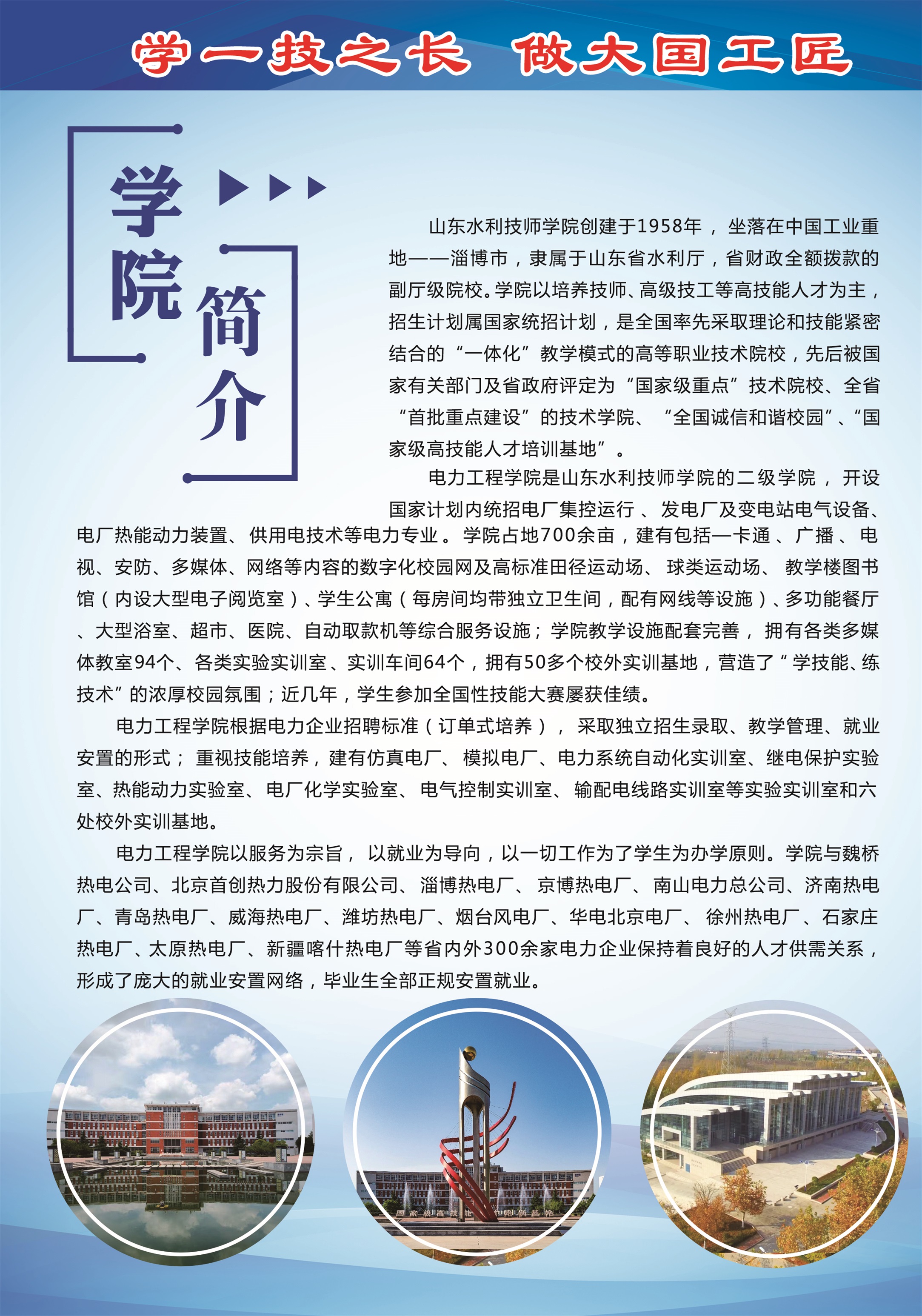 学一技之长 做大国工匠

学院简介

山东水利技师学院创建于1958年，坐落在中国工业重地——淄博市，隶属于山东省水利厅，省财政全额拨款的副厅级院校。学院以培养技师、高级技工等高技能人才为主，招生计划属国家统招计划，是全国率先采取理论和技能紧密结合的“一体化”教学模式的高等职业技术院校，先后被国家有关部门及省政府评定为“国家级重点”技术院校、全省“首批重点建设”的技术学院、“全国诚信和谐校园”、“国家级高技能人才培训基地”。

电力工程学院是山东水利技师学院的二级学院，开设国家计划内统招电厂集控运行、发电厂及变电站电气设备、电厂热能动力装置、供用电技术等电力专业。学院占地700余亩，建有包括一卡通、广播、电视、安防、多媒体、网络等内容的数字化校园网及高标准田径运动场、球类运动场、教学楼图书馆（内设大型电子阅览室）、学生公寓（每房间均带独立卫生间，配有网线等设施）、多功能餐厅、大型浴室、超市、医院、自动取款机等综合服务设施；学院教学设施配套完善，拥有各类多媒体教室94个、各类实验实训室、实训车间64个，拥有50多个校外实训基地，营造了“学技能、练技术”的浓厚校园氛围；近几年，学生参加全国性技能大赛屡获佳绩。

电力工程学院根据电力企业招聘标准（订单式培养），采取独立招生录取、教学管理、就业安置的形式；重视技能培养，建有仿真电厂、模拟电厂、电力系统自动化实训室、继电保护实验室、热能动力实验室、电厂化学实验室、电气控制实训室、输配电线路实训室等实验实训室和六处校外实训基地。

电力工程学院以服务为宗旨，以就业为导向，以一切工作为了学生为办学原则。学院与魏桥热电公司、北京首创热力股份有限公司、淄博热电厂、京博热电厂、南山电力总公司、济南热电厂、青岛热电厂、威海热电厂、潍坊热电厂、烟台风电厂、华电北京电厂、徐州热电厂、石家庄热电厂、太原热电厂、新疆喀什热电厂等省内外300余家电力企业保持着良好的人才供需关系，形成了庞大的就业安置网络，毕业生全部正规安置就业。

国家级高技能人才培训基地